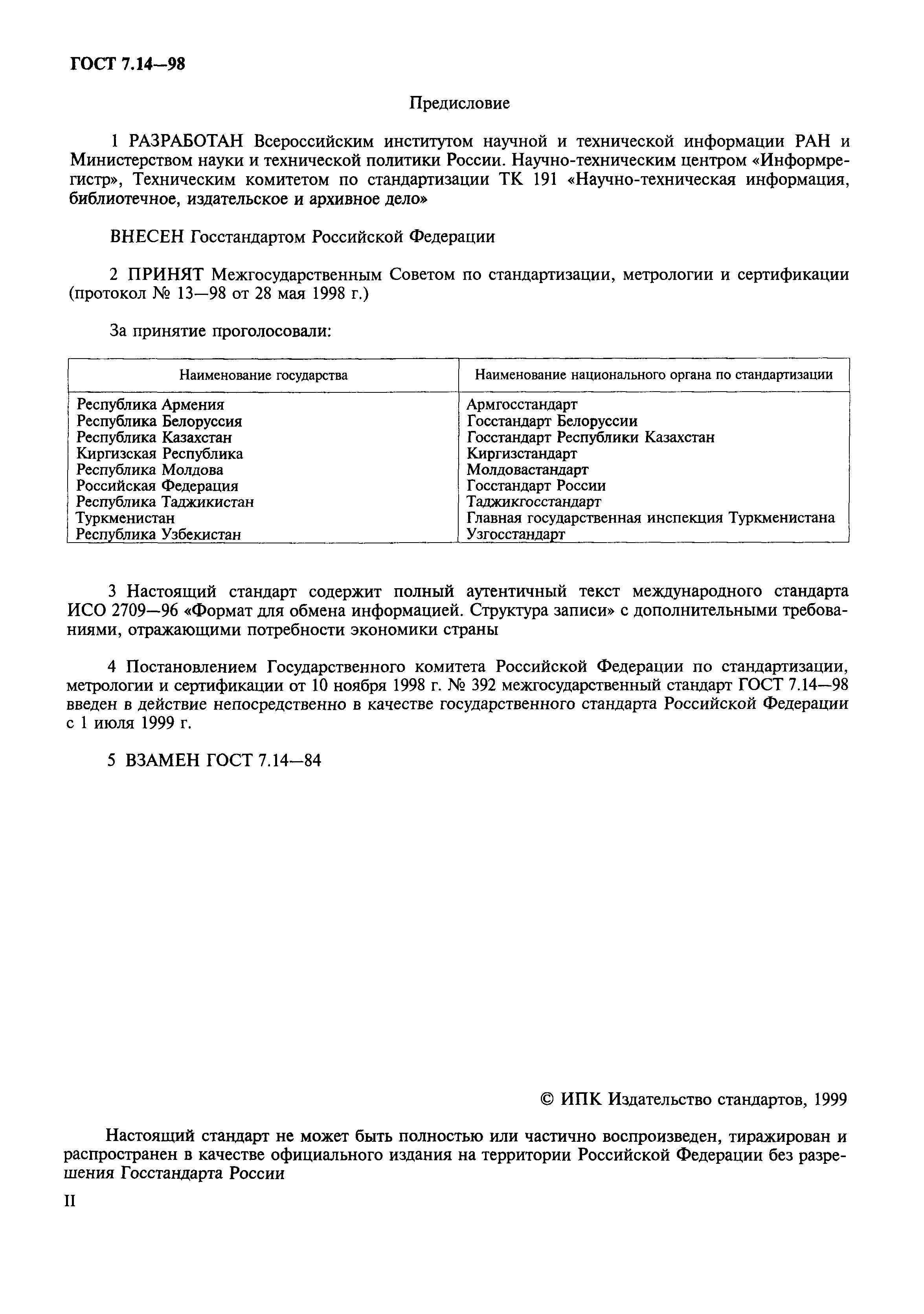 ГОСТ 7.14—98

Предисловие

1 РАЗРАБОТАН Всероссийским институтом научной и технической информации РАН и Министерством науки и технической политики России. Научно-техническим центром «Информрегистр», Техническим комитетом по стандартизации ТК 191 «Научно-техническая информация, библиотечное, издательское и архивное дело»

ВНЕСЕН Госстандартом Российской Федерации

2 ПРИНЯТ Межгосударственным Советом по стандартизации, метрологии и сертификации (протокол № 13—98 от 28 мая 1998 г.)

За принятие проголосовали:

| Наименование государства | Наименование национального органа по стандартизации |
|---|---|
| Республика Армения | Армгосстандарт |
| Республика Белоруссия | Госстандарт Белоруссии |
| Республика Казахстан | Госстандарт Республики Казахстан |
| Киргизская Республика | Киргизстандарт |
| Республика Молдова | Молдовастандарт |
| Российская Федерация | Госстандарт России |
| Республика Таджикистан | Таджикгосстандарт |
| Туркменистан | Главная государственная инспекция Туркменистана |
| Республика Узбекистан | Узгосстандарт |

3 Настоящий стандарт содержит полный аутентичный текст международного стандарта ИСО 2709—96 «Формат для обмена информацией. Структура записи» с дополнительными требованиями, отражающими потребности экономики страны

4 Постановлением Государственного комитета Российской Федерации по стандартизации, метрологии и сертификации от 10 ноября 1998 г. № 392 межгосударственный стандарт ГОСТ 7.14—98 введен в действие непосредственно в качестве государственного стандарта Российской Федерации с 1 июля 1999 г.

5 ВЗАМЕН ГОСТ 7.14—84

© ИПК Издательство стандартов, 1999

Настоящий стандарт не может быть полностью или частично воспроизведен, тиражирован и распространен в качестве официального издания на территории Российской Федерации без разрешения Госстандарта России

II